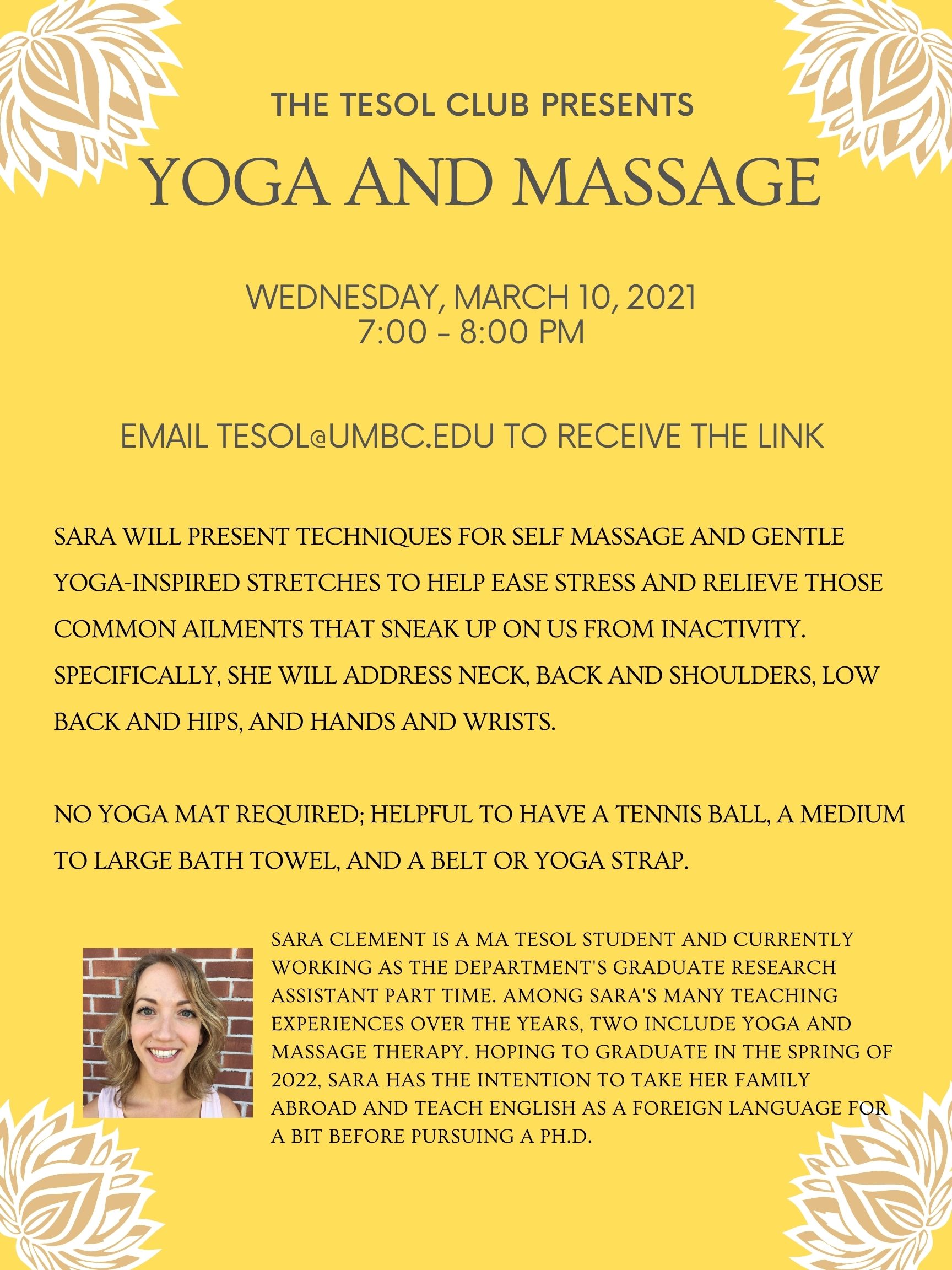 THE TESOL CLUB PRESENTS

YOGA AND MASSAGE

WEDNESDAY, MARCH 10, 2021
7:00 - 8:00 PM

EMAIL TESOL@UMBC.EDU TO RECEIVE THE LINK

SARA WILL PRESENT TECHNIQUES FOR SELF MASSAGE AND GENTLE YOGA-INSPIRED STRETCHES TO HELP EASE STRESS AND RELIEVE THOSE COMMON AILMENTS THAT SNEAK UP ON US FROM INACTIVITY. SPECIFICALLY, SHE WILL ADDRESS NECK, BACK AND SHOULDERS, LOW BACK AND HIPS, AND HANDS AND WRISTS.

NO YOGA MAT REQUIRED; HELPFUL TO HAVE A TENNIS BALL, A MEDIUM TO LARGE BATH TOWEL, AND A BELT OR YOGA STRAP.

SARA CLEMENT IS A MA TESOL STUDENT AND CURRENTLY WORKING AS THE DEPARTMENT'S GRADUATE RESEARCH ASSISTANT PART TIME. AMONG SARA'S MANY TEACHING EXPERIENCES OVER THE YEARS, TWO INCLUDE YOGA AND MASSAGE THERAPY. HOPING TO GRADUATE IN THE SPRING OF 2022, SARA HAS THE INTENTION TO TAKE HER FAMILY ABROAD AND TEACH ENGLISH AS A FOREIGN LANGUAGE FOR A BIT BEFORE PURSUING A PH.D.